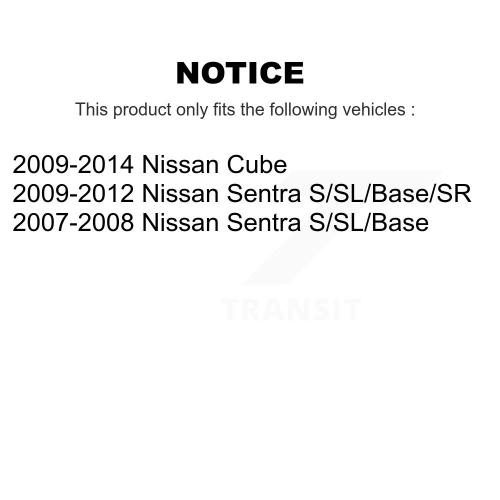 NOTICE

This product only fits the following vehicles :

2009-2014 Nissan Cube
2009-2012 Nissan Sentra S/SL/Base/SR
2007-2008 Nissan Sentra S/SL/Base

TRANSIT